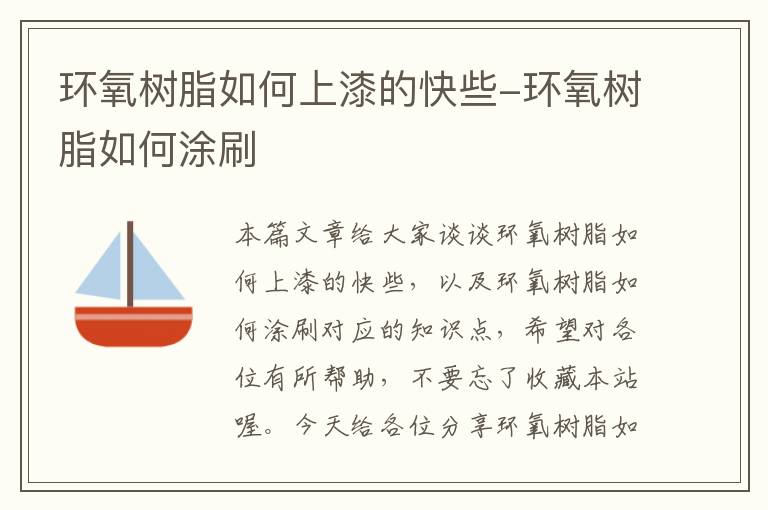 环氧树脂如何上漆的快些–环氧树脂如何涂刷

本篇文章给大家谈谈环氧树脂如何上漆的快些，以及环氧树脂如何涂刷对应的知识点，希望对各位有所帮助，不要忘了收藏本站喔。今天给各位分享环氧树脂如